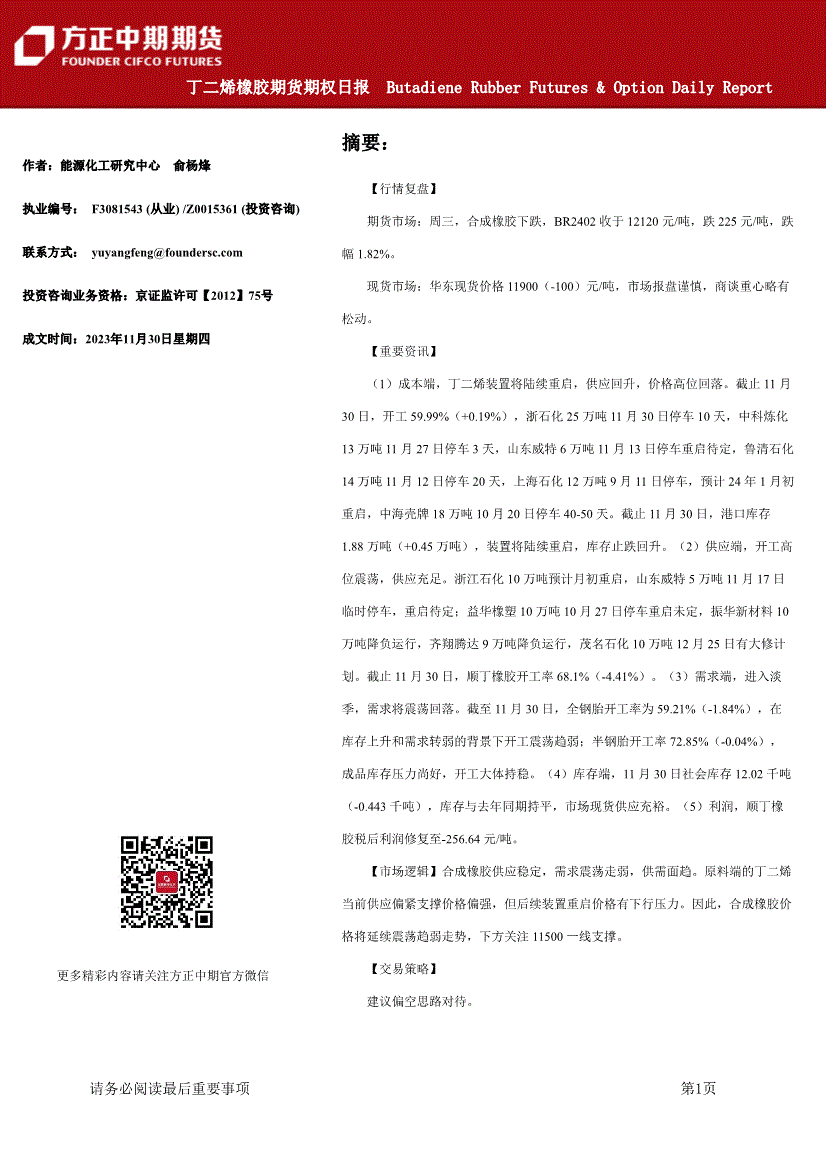 方正中期期货
FOUNDER CIFCO FUTURES

丁二烯橡胶期货期权日报 Butadiene Rubber Futures & Option Daily Report

作者：能源化工研究中心 俞杨烽

执业编号： F3081543 (从业) /Z0015361 (投资咨询)

联系方式： yuyangfeng@foundersc.com

投资咨询业务资格：京证监许可【2012】75号

成文时间：2023年11月30日星期四

更多精彩内容请关注方正中期官方微信

摘要：

【行情复盘】

期货市场：周三，合成橡胶下跌，BR2402 收于 12120 元/吨，跌 225 元/吨，跌幅 1.82%。

现货市场：华东现货价格 11900（-100）元/吨，市场报盘谨慎，商谈重心略有松动。

【重要资讯】

（1）成本端，丁二烯装置将陆续重启，供应回升，价格高位回落。截止 11 月 30 日，开工 59.99%（+0.19%），浙石化 25 万吨 11 月 30 日停车 10 天，中科炼化 13 万吨 11 月 27 日停车 3 天，山东威特 6 万吨 11 月 13 日停车重启待定，鲁清石化 14 万吨 11 月 12 日停车 20 天，上海石化 12 万吨 9 月 11 日停车，预计 24 年 1 月初重启，中海壳牌 18 万吨 10 月 20 日停车 40-50 天。截止 11 月 30 日，港口库存 1.88 万吨（+0.45 万吨），装置将陆续重启，库存止跌回升。（2）供应端，开工高位震荡，供应充足。浙江石化 10 万吨预计月初重启，山东威特 5 万吨 11 月 17 日临时停车，重启待定；益华橡塑 10 万吨 10 月 27 日停车重启未定，振华新材料 10 万吨降负运行，齐翔腾达 9 万吨降负运行，茂名石化 10 万吨 12 月 25 日有大修计划。截止 11 月 30 日，顺丁橡胶开工率 68.1%（-4.41%）。（3）需求端，进入淡季，需求将震荡回落。截至 11 月 30 日，全钢胎开工率为 59.21%（-1.84%），在库存上升和需求转弱的背景下开工震荡趋弱；半钢胎开工率 72.85%（-0.04%），成品库存压力尚好，开工大体持稳。（4）库存端，11 月 30 日社会库存 12.02 千吨（-0.443 千吨），库存与去年同期持平，市场现货供应充裕。（5）利润，顺丁橡胶税后利润修复至-256.64 元/吨。

【市场逻辑】合成橡胶供应稳定，需求震荡走弱，供需面趋。原料端的丁二烯当前供应偏紧支撑价格偏强，但后续装置重启价格有下行压力。因此，合成橡胶价格将延续震荡趋弱走势，下方关注 11500 一线支撑。

【交易策略】

建议偏空思路对待。

请务必阅读最后重要事项 第1页